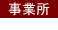 事業所